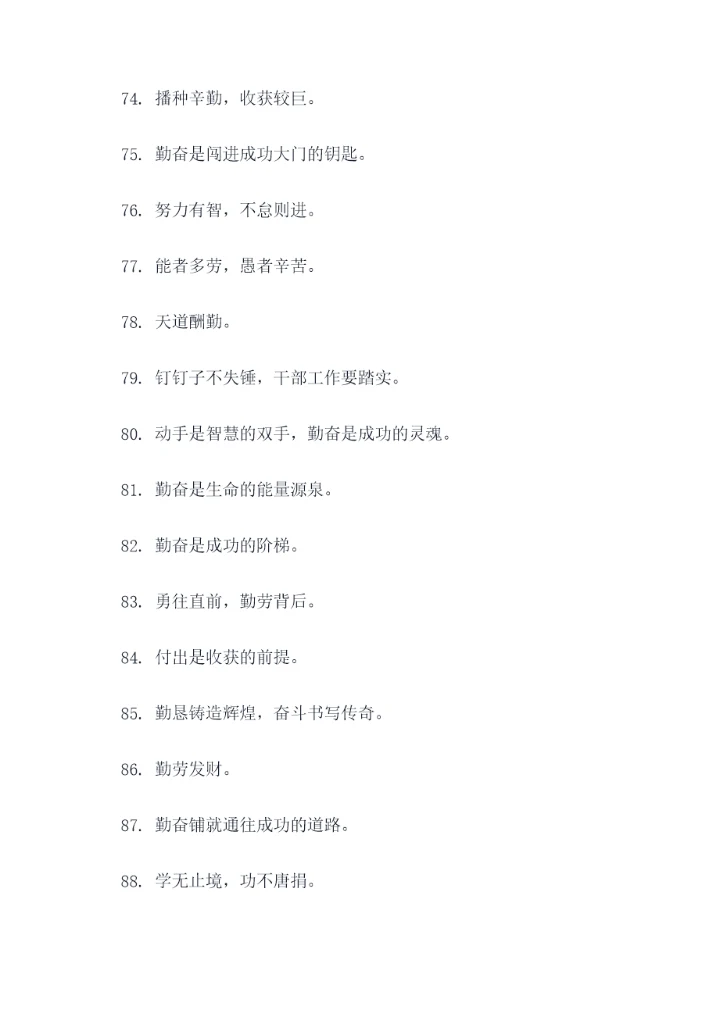 74. 播种辛勤，收获较巨。

75. 勤奋是闯进成功大门的钥匙。

76. 努力有智，不怠则进。

77. 能者多劳，愚者辛苦。

78. 天道酬勤。

79. 钉钉子不失锤，干部工作要踏实。

80. 动手是智慧的双手，勤奋是成功的灵魂。

81. 勤奋是生命的能量源泉。

82. 勤奋是成功的阶梯。

83. 勇往直前，勤劳背后。

84. 付出是收获的前提。

85. 勤恳铸造辉煌，奋斗书写传奇。

86. 勤劳发财。

87. 勤奋铺就通往成功的道路。

88. 学无止境，功不唐捐。